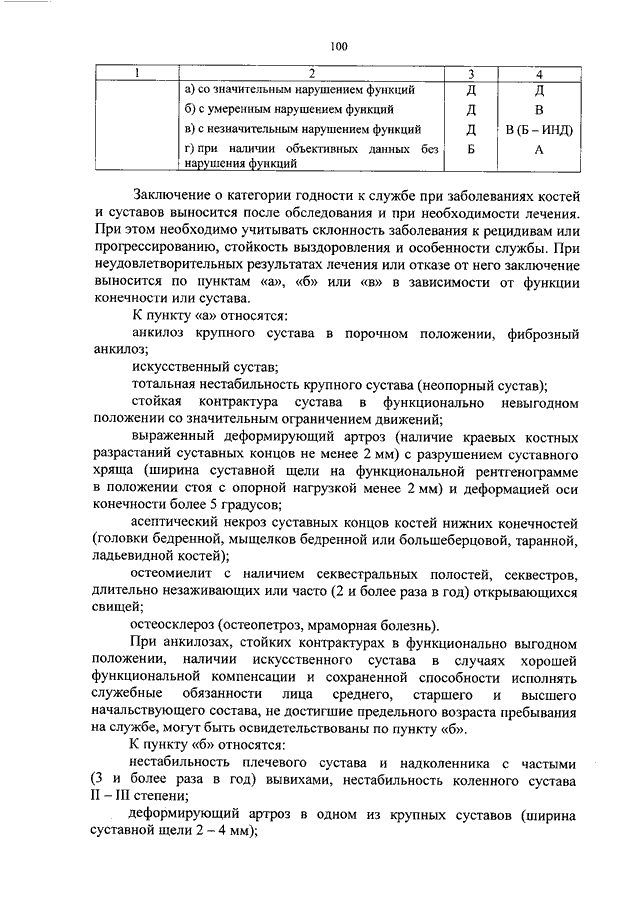 100

| 1 | 2 | 3 | 4 |
|---|---|---|---|
| | а) со значительным нарушением функций | Д | Д |
| | б) с умеренным нарушением функций | Д | В |
| | в) с незначительным нарушением функций | Д | В (Б – ИНД) |
| | г) при наличии объективных данных без нарушения функций | Б | А |

Заключение о категории годности к службе при заболеваниях костей и суставов выносится после обследования и при необходимости лечения. При этом необходимо учитывать склонность заболевания к рецидивам или прогрессированию, стойкость выздоровления и особенности службы. При неудовлетворительных результатах лечения или отказе от него заключение выносится по пунктам «а», «б» или «в» в зависимости от функции конечности или сустава.

К пункту «а» относятся:

анкилоз крупного сустава в порочном положении, фиброзный анкилоз;

искусственный сустав;

тотальная нестабильность крупного сустава (неопорный сустав);

стойкая контрактура сустава в функционально невыгодном положении со значительным ограничением движений;

выраженный деформирующий артроз (наличие краевых костных разрастаний суставных концов не менее 2 мм) с разрушением суставного хряща (ширина суставной щели на функциональной рентгенограмме в положении стоя с опорной нагрузкой менее 2 мм) и деформацией оси конечности более 5 градусов;

асептический некроз суставных концов костей нижних конечностей (головки бедренной, мыщелков бедренной или большеберцовой, таранной, ладьевидной костей);

остеомиелит с наличием секвестральных полостей, секвестров, длительно незаживающих или часто (2 и более раза в год) открывающихся свищей;

остеосклероз (остеопетроз, мраморная болезнь).

При анкилозах, стойких контрактурах в функционально выгодном положении, наличии искусственного сустава в случаях хорошей функциональной компенсации и сохраненной способности исполнять служебные обязанности лица среднего, старшего и высшего начальствующего состава, не достигшие предельного возраста пребывания на службе, могут быть освидетельствованы по пункту «б».

К пункту «б» относятся:

нестабильность плечевого сустава и надколенника с частыми (3 и более раза в год) вывихами, нестабильность коленного сустава II – III степени;

деформирующий артроз в одном из крупных суставов (ширина суставной щели 2 – 4 мм);